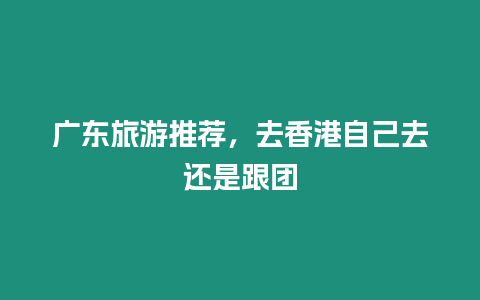 广东旅游推荐，去香港自己去还是跟团